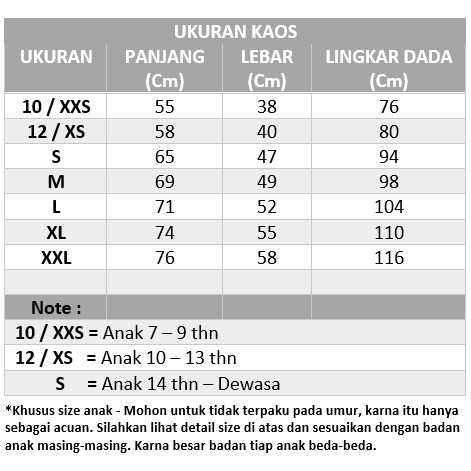 UKURAN KAOS

| UKURAN | PANJANG (Cm) | LEBAR (Cm) | LINGKAR DADA (Cm) |
|---|---|---|---|
| 10 / XXS | 55 | 38 | 76 |
| 12 / XS | 58 | 40 | 80 |
| S | 65 | 47 | 94 |
| M | 69 | 49 | 98 |
| L | 71 | 52 | 104 |
| XL | 74 | 55 | 110 |
| XXL | 76 | 58 | 116 |

Note :

10 / XXS = Anak 7 – 9 thn

12 / XS = Anak 10 – 13 thn

S = Anak 14 thn – Dewasa

*Khusus size anak - Mohon untuk tidak terpaku pada umur, karna itu hanya sebagai acuan. Silahkan lihat detail size di atas dan sesuaikan dengan badan anak masing-masing. Karna besar badan tiap anak beda-beda.